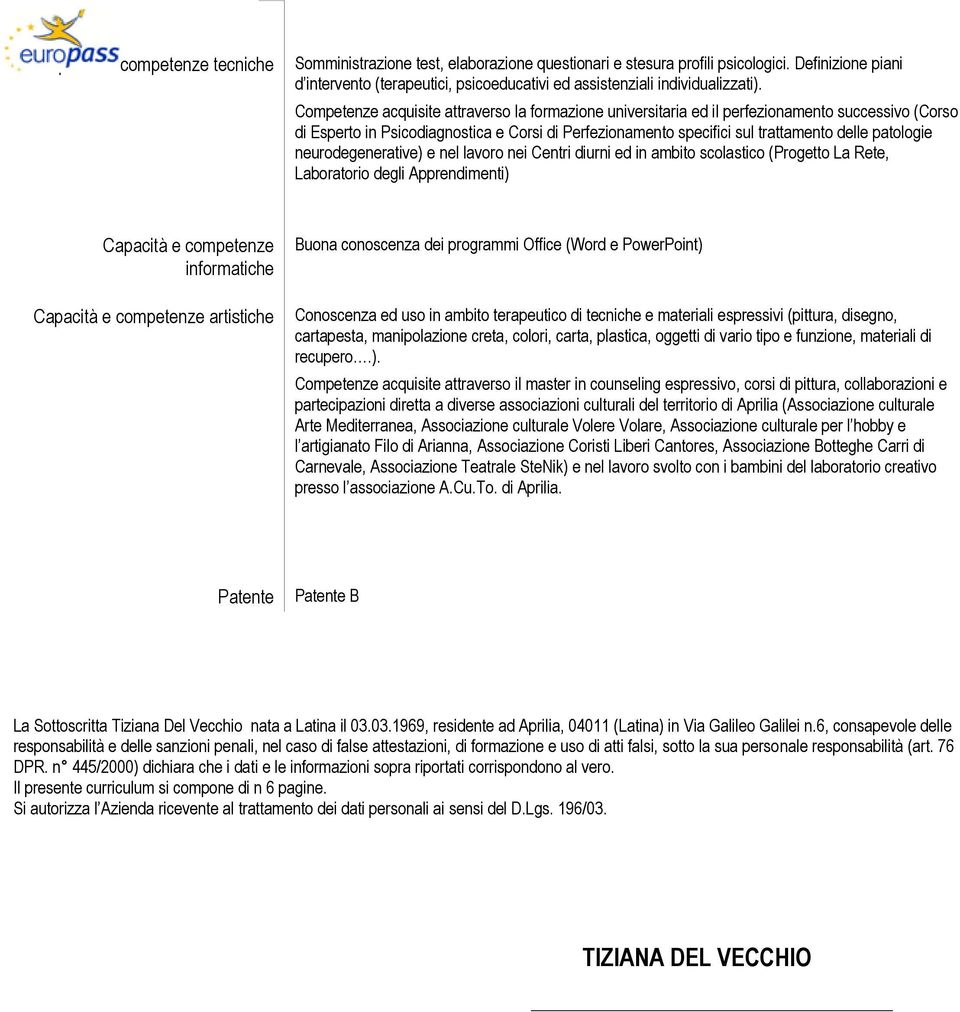 europass

competenze tecniche

Somministrazione test, elaborazione questionari e stesura profili psicologici. Definizione piani d'intervento (terapeutici, psicoeducativi ed assistenziali individualizzati).

Competenze acquisite attraverso la formazione universitaria ed il perfezionamento successivo (Corso di Esperto in Psicodiagnostica e Corsi di Perfezionamento specifici sul trattamento delle patologie neurodegenerative) e nel lavoro nei Centri diurni ed in ambito scolastico (Progetto La Rete, Laboratorio degli Apprendimenti)

Capacità e competenze informatiche

Buona conoscenza dei programmi Office (Word e PowerPoint)

Capacità e competenze artistiche

Conoscenza ed uso in ambito terapeutico di tecniche e materiali espressivi (pittura, disegno, cartapesta, manipolazione creta, colori, carta, plastica, oggetti di vario tipo e funzione, materiali di recupero….).

Competenze acquisite attraverso il master in counseling espressivo, corsi di pittura, collaborazioni e partecipazioni diretta a diverse associazioni culturali del territorio di Aprilia (Associazione culturale Arte Mediterranea, Associazione culturale Volere Volare, Associazione culturale per l'hobby e l'artigianato Filo di Arianna, Associazione Coristi Liberi Cantores, Associazione Botteghe Carri di Carnevale, Associazione Teatrale SteNik) e nel lavoro svolto con i bambini del laboratorio creativo presso l'associazione A.Cu.To. di Aprilia.

Patente

Patente B

La Sottoscritta Tiziana Del Vecchio nata a Latina il 03.03.1969, residente ad Aprilia, 04011 (Latina) in Via Galileo Galilei n.6, consapevole delle responsabilità e delle sanzioni penali, nel caso di false attestazioni, di formazione e uso di atti falsi, sotto la sua personale responsabilità (art. 76 DPR. n° 445/2000) dichiara che i dati e le informazioni sopra riportati corrispondono al vero.
Il presente curriculum si compone di n 6 pagine.
Si autorizza l'Azienda ricevente al trattamento dei dati personali ai sensi del D.Lgs. 196/03.

TIZIANA DEL VECCHIO